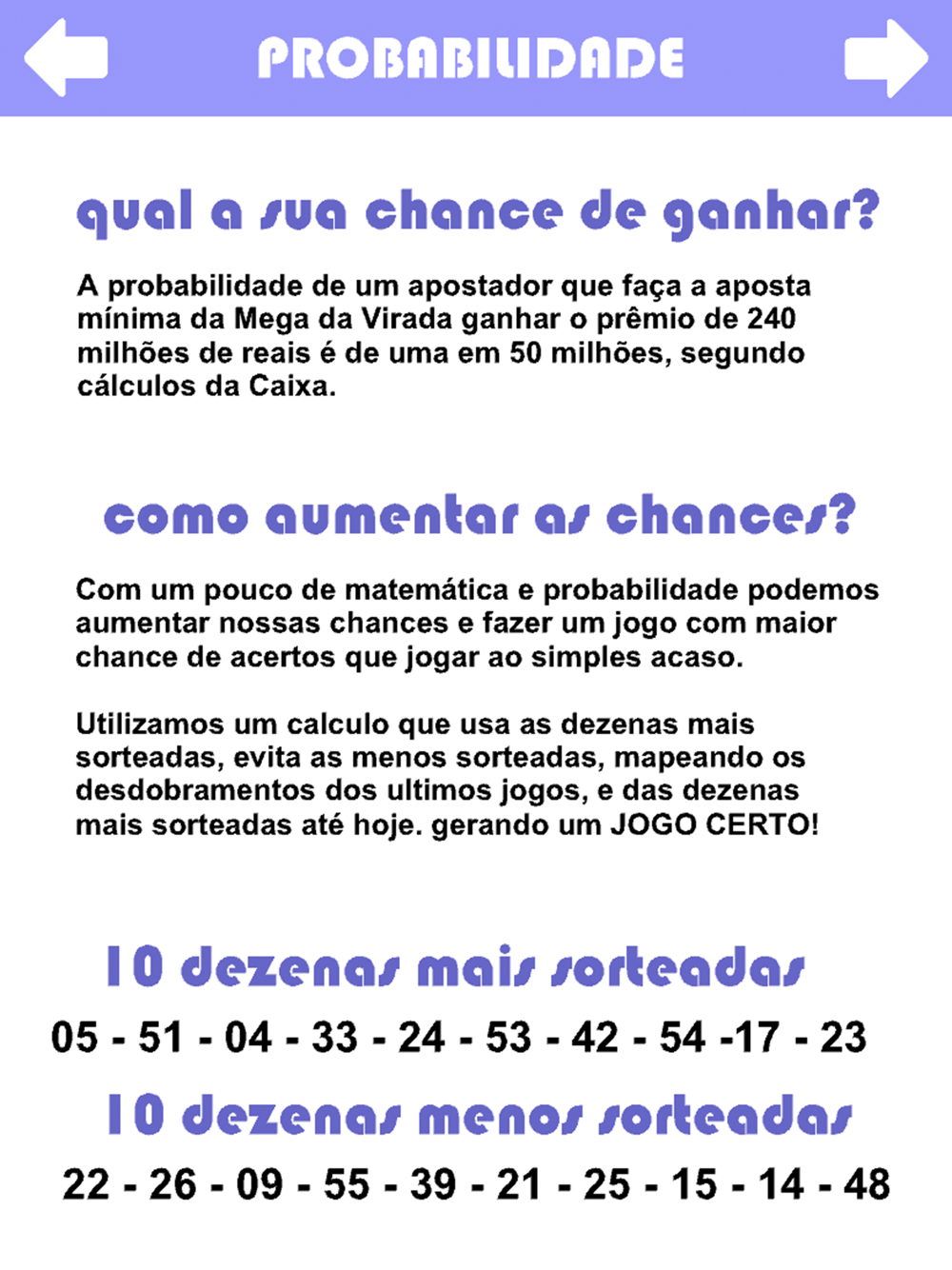 PROBABILIDADE

qual a sua chance de ganhar?

A probabilidade de um apostador que faça a aposta mínima da Mega da Virada ganhar o prêmio de 240 milhões de reais é de uma em 50 milhões, segundo cálculos da Caixa.

como aumentar as chances?

Com um pouco de matemática e probabilidade podemos aumentar nossas chances e fazer um jogo com maior chance de acertos que jogar ao simples acaso.

Utilizamos um calculo que usa as dezenas mais sorteadas, evita as menos sorteadas, mapeando os desdobramentos dos ultimos jogos, e das dezenas mais sorteadas até hoje. gerando um JOGO CERTO!

10 dezenas mais sorteadas

05 - 51 - 04 - 33 - 24 - 53 - 42 - 54 -17 - 23

10 dezenas menos sorteadas

22 - 26 - 09 - 55 - 39 - 21 - 25 - 15 - 14 - 48